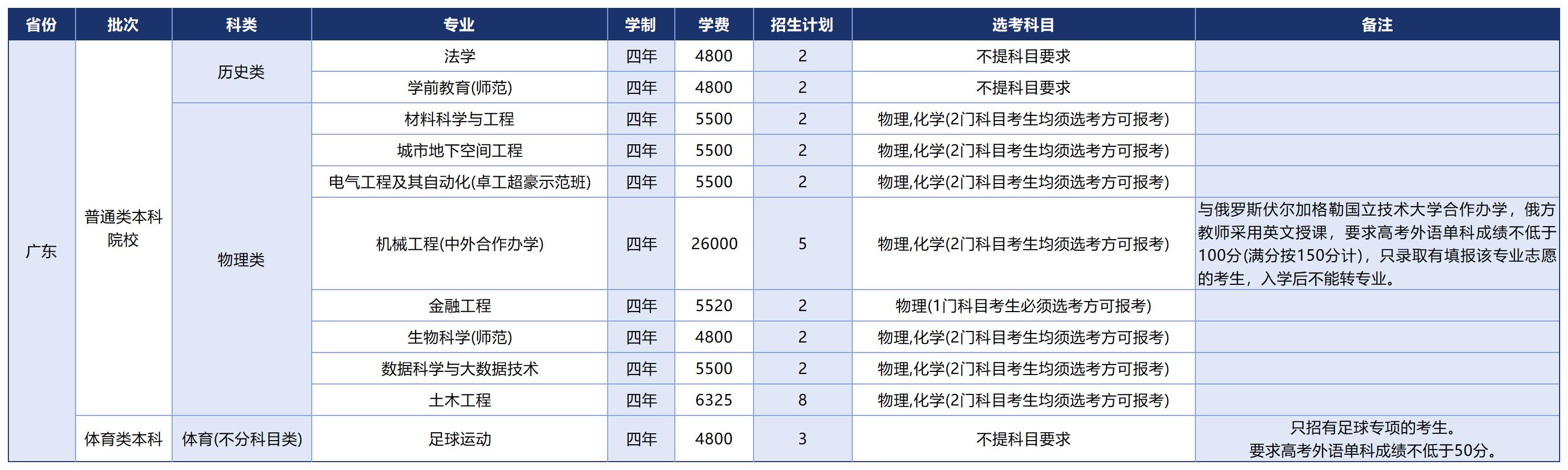 | 省份 | 批次 | 科类 | 专业 | 学制 | 学费 | 招生计划 | 选考科目 | 备注 |
|---|---|---|---|---|---|---|---|---|
| 广东 | 普通类本科院校 | 历史类 | 法学 | 四年 | 4800 | 2 | 不提科目要求 | |
| | | | 学前教育(师范) | 四年 | 4800 | 2 | 不提科目要求 | |
| | | 物理类 | 材料科学与工程 | 四年 | 5500 | 2 | 物理,化学(2门科目考生均须选考方可报考) | |
| | | | 城市地下空间工程 | 四年 | 5500 | 2 | 物理,化学(2门科目考生均须选考方可报考) | |
| | | | 电气工程及其自动化(卓工超豪示范班) | 四年 | 5500 | 2 | 物理,化学(2门科目考生均须选考方可报考) | |
| | | | 机械工程(中外合作办学) | 四年 | 26000 | 5 | 物理,化学(2门科目考生均须选考方可报考) | 与俄罗斯伏尔加格勒国立技术大学合作办学，俄方教师采用英文授课，要求高考外语单科成绩不低于100分(满分按150分计)，只录取有填报该专业志愿的考生，入学后不能转专业。 |
| | | | 金融工程 | 四年 | 5520 | 2 | 物理(1门科目考生必须选考方可报考) | |
| | | | 生物科学(师范) | 四年 | 4800 | 2 | 物理,化学(2门科目考生均须选考方可报考) | |
| | | | 数据科学与大数据技术 | 四年 | 5500 | 2 | 物理,化学(2门科目考生均须选考方可报考) | |
| | | | 土木工程 | 四年 | 6325 | 8 | 物理,化学(2门科目考生均须选考方可报考) | |
| | 体育类本科 | 体育(不分科目类) | 足球运动 | 四年 | 4800 | 3 | 不提科目要求 | 只招有足球专项的考生。要求高考外语单科成绩不低于50分。 |